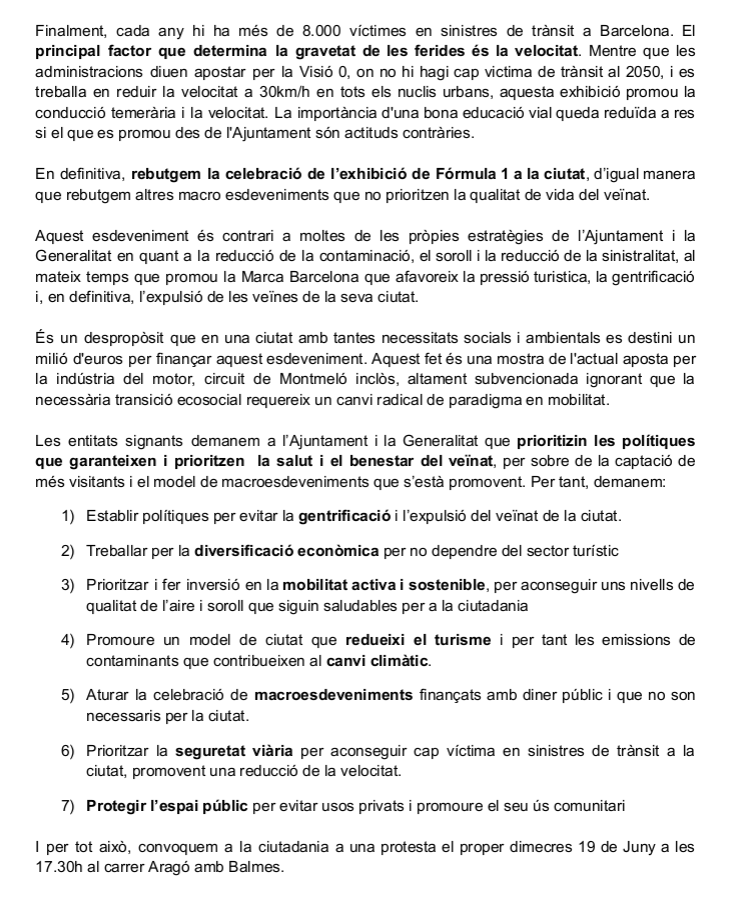 Finalment, cada any hi ha més de 8.000 víctimes en sinistres de trànsit a Barcelona. El principal factor que determina la gravetat de les ferides és la velocitat. Mentre que les administracions diuen apostar per la Visió 0, on no hi hagi cap victima de trànsit al 2050, i es treballa en reduir la velocitat a 30km/h en tots els nuclis urbans, aquesta exhibició promou la conducció temerària i la velocitat. La importància d'una bona educació vial queda reduïda a res si el que es promou des de l'Ajuntament són actituds contràries.

En definitiva, rebutgem la celebració de l'exhibició de Fórmula 1 a la ciutat, d'igual manera que rebutgem altres macro esdeveniments que no prioritzen la qualitat de vida del veïnat.

Aquest esdeveniment és contrari a moltes de les pròpies estratègies de l'Ajuntament i la Generalitat en quant a la reducció de la contaminació, el soroll i la reducció de la sinistralitat, al mateix temps que promou la Marca Barcelona que afavoreix la pressió turistica, la gentrificació i, en definitiva, l'expulsió de les veïnes de la seva ciutat.

És un despropòsit que en una ciutat amb tantes necessitats socials i ambientals es destini un milió d'euros per finançar aquest esdeveniment. Aquest fet és una mostra de l'actual aposta per la indústria del motor, circuit de Montmeló inclòs, altament subvencionada ignorant que la necessària transició ecosocial requereix un canvi radical de paradigma en mobilitat.

Les entitats signants demanem a l'Ajuntament i la Generalitat que prioritizin les polítiques que garanteixen i prioritzen la salut i el benestar del veïnat, per sobre de la captació de més visitants i el model de macroesdeveniments que s'està promovent. Per tant, demanem:

1) Establir polítiques per evitar la gentrificació i l'expulsió del veïnat de la ciutat.

2) Treballar per la diversificació econòmica per no dependre del sector turístic

3) Prioritzar i fer inversió en la mobilitat activa i sostenible, per aconseguir uns nivells de qualitat de l'aire i soroll que siguin saludables per a la ciutadania

4) Promoure un model de ciutat que redueixi el turisme i per tant les emissions de contaminants que contribueixen al canvi climàtic.

5) Aturar la celebració de macroesdeveniments finançats amb diner públic i que no son necessaris per la ciutat.

6) Prioritzar la seguretat viària per aconseguir cap víctima en sinistres de trànsit a la ciutat, promovent una reducció de la velocitat.

7) Protegir l'espai públic per evitar usos privats i promoure el seu ús comunitari

I per tot això, convoquem a la ciutadania a una protesta el proper dimecres 19 de Juny a les 17.30h al carrer Aragó amb Balmes.